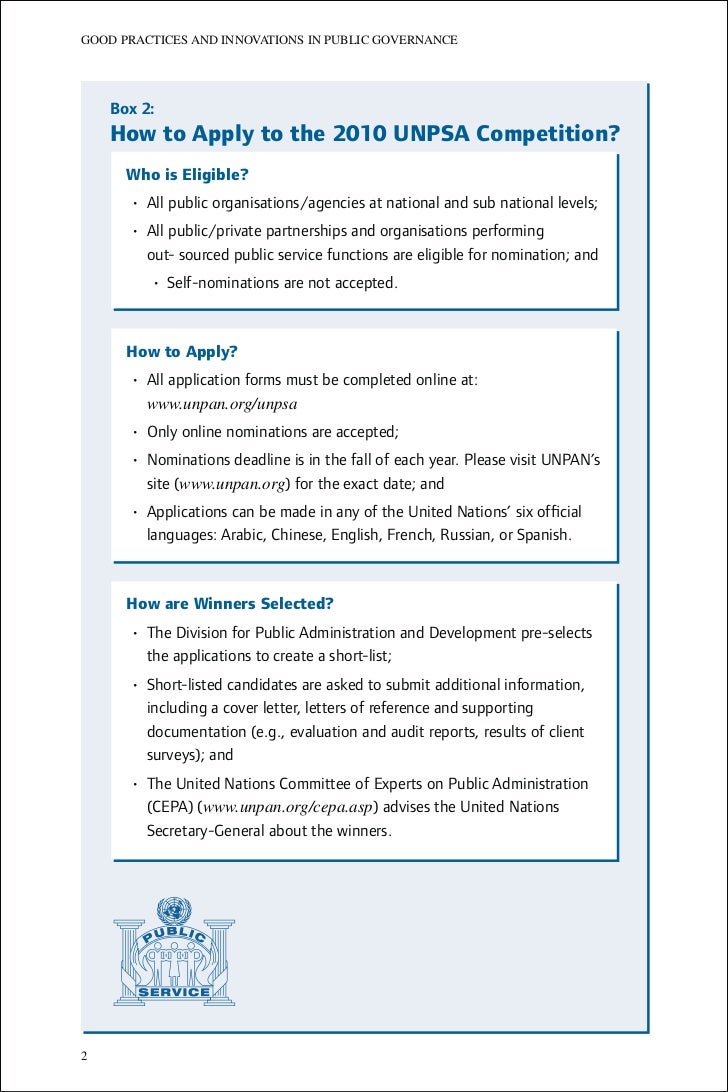 GOOD PRACTICES AND INNOVATIONS IN PUBLIC GOVERNANCE

Box 2:
How to Apply to the 2010 UNPSA Competition?

Who is Eligible?
• All public organisations/agencies at national and sub national levels;
• All public/private partnerships and organisations performing out- sourced public service functions are eligible for nomination; and
• Self-nominations are not accepted.

How to Apply?
• All application forms must be completed online at: www.unpan.org/unpsa
• Only online nominations are accepted;
• Nominations deadline is in the fall of each year. Please visit UNPAN's site (www.unpan.org) for the exact date; and
• Applications can be made in any of the United Nations' six official languages: Arabic, Chinese, English, French, Russian, or Spanish.

How are Winners Selected?
• The Division for Public Administration and Development pre-selects the applications to create a short-list;
• Short-listed candidates are asked to submit additional information, including a cover letter, letters of reference and supporting documentation (e.g., evaluation and audit reports, results of client surveys); and
• The United Nations Committee of Experts on Public Administration (CEPA) (www.unpan.org/cepa.asp) advises the United Nations Secretary-General about the winners.

PUBLIC
SERVICE

2